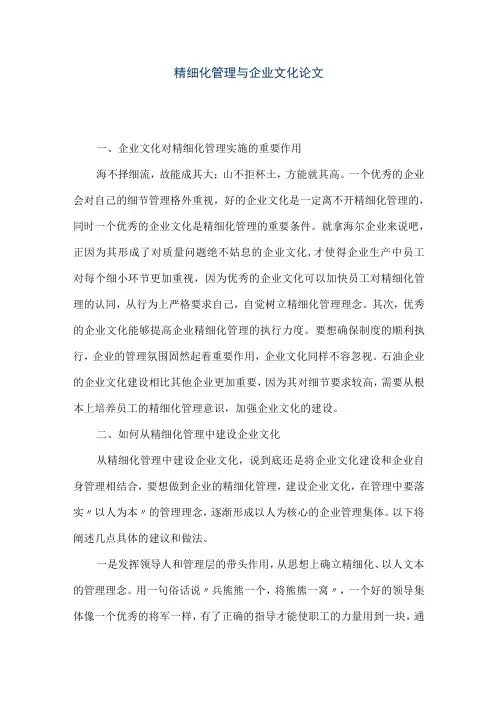 精细化管理与企业文化论文

一、企业文化对精细化管理实施的重要作用

海不择细流，故能成其大；山不拒杯土，方能就其高。一个优秀的企业会对自己的细节管理格外重视，好的企业文化是一定离不开精细化管理的，同时一个优秀的企业文化是精细化管理的重要条件。就拿海尔企业来说吧，正因为其形成了对质量问题绝不姑息的企业文化，才使得企业生产中员工对每个细小环节更加重视，因为优秀的企业文化可以加快员工对精细化管理的认同，从行为上严格要求自己，自觉树立精细化管理理念。其次，优秀的企业文化能够提高企业精细化管理的执行力度。要想确保制度的顺利执行，企业的管理氛围固然起着重要作用，企业文化同样不容忽视。石油企业的企业文化建设相比其他企业更加重要，因为其对细节要求较高，需要从根本上培养员工的精细化管理意识，加强企业文化的建设。

二、如何从精细化管理中建设企业文化

从精细化管理中建设企业文化，说到底还是将企业文化建设和企业自身管理相结合，要想做到企业的精细化管理，建设企业文化，在管理中要落实〃以人为本〃的管理理念，逐渐形成以人为核心的企业管理集体。以下将阐述几点具体的建议和做法。

一是发挥领导人和管理层的带头作用，从思想上确立精细化、以人文本的管理理念。用一句俗话说〃兵熊熊一个，将熊熊一窝〃，一个好的领导集体像一个优秀的将军一样，有了正确的指导才能使职工的力量用到一块，通